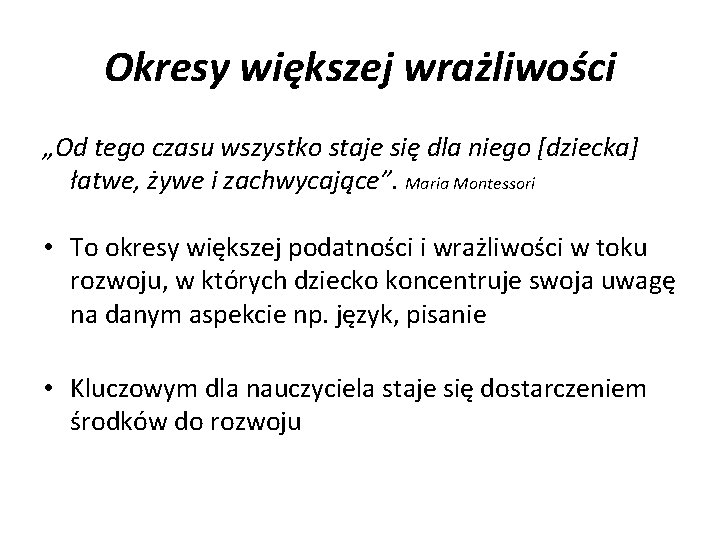 Okresy większej wrażliwości

„Od tego czasu wszystko staje się dla niego [dziecka] łatwe, żywe i zachwycające”. Maria Montessori

• To okresy większej podatności i wrażliwości w toku rozwoju, w których dziecko koncentruje swoja uwagę na danym aspekcie np. język, pisanie

• Kluczowym dla nauczyciela staje się dostarczeniem środków do rozwoju